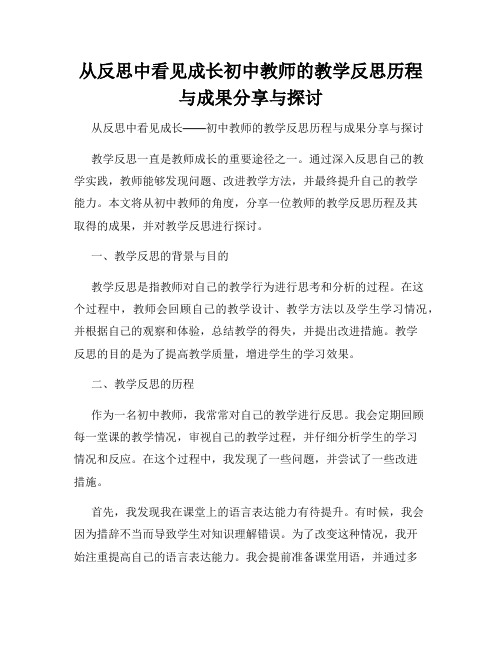 从反思中看见成长初中教师的教学反思历程与成果分享与探讨

从反思中看见成长——初中教师的教学反思历程与成果分享与探讨

教学反思一直是教师成长的重要途径之一。通过深入反思自己的教学实践，教师能够发现问题、改进教学方法，并最终提升自己的教学能力。本文将从初中教师的角度，分享一位教师的教学反思历程及其取得的成果，并对教学反思进行探讨。

一、教学反思的背景与目的

教学反思是指教师对自己的教学行为进行思考和分析的过程。在这个过程中，教师会回顾自己的教学设计、教学方法以及学生学习情况，并根据自己的观察和体验，总结教学的得失，并提出改进措施。教学反思的目的是为了提高教学质量，增进学生的学习效果。

二、教学反思的历程

作为一名初中教师，我常常对自己的教学进行反思。我会定期回顾每一堂课的教学情况，审视自己的教学过程，并仔细分析学生的学习情况和反应。在这个过程中，我发现了一些问题，并尝试了一些改进措施。

首先，我发现我在课堂上的语言表达能力有待提升。有时候，我会因为措辞不当而导致学生对知识理解错误。为了改变这种情况，我开始注重提高自己的语言表达能力。我会提前准备课堂用语，并通过多